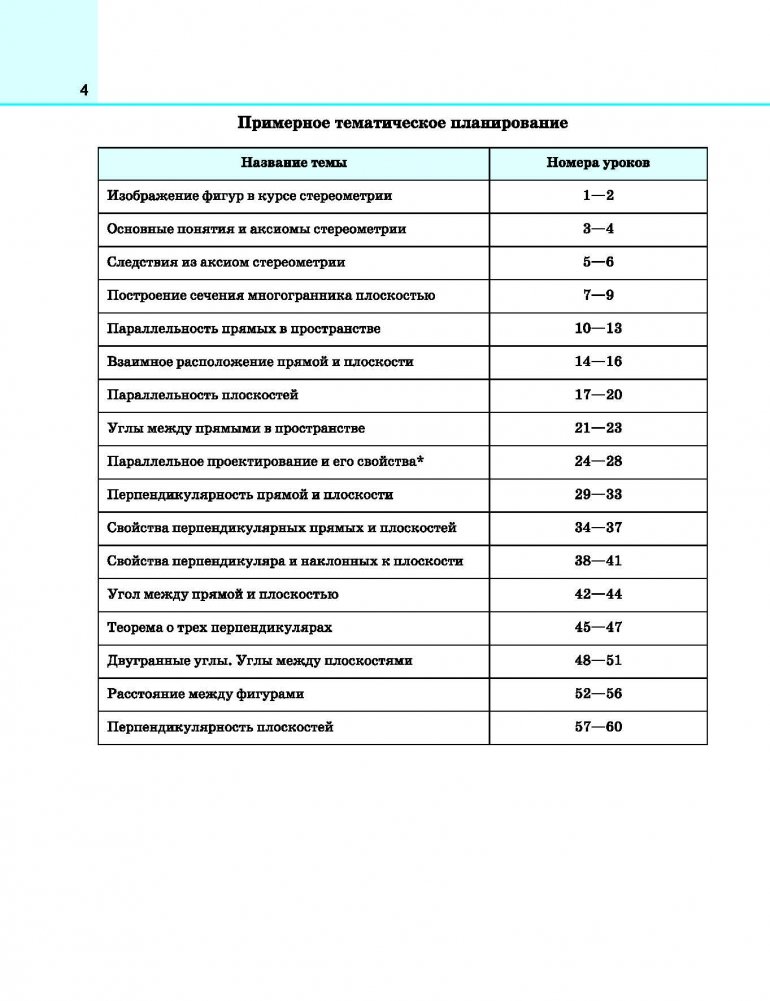 4

Примерное тематическое планирование

| Название темы | Номера уроков |
|---|---|
| Изображение фигур в курсе стереометрии | 1—2 |
| Основные понятия и аксиомы стереометрии | 3—4 |
| Следствия из аксиом стереометрии | 5—6 |
| Построение сечения многогранника плоскостью | 7—9 |
| Параллельность прямых в пространстве | 10—13 |
| Взаимное расположение прямой и плоскости | 14—16 |
| Параллельность плоскостей | 17—20 |
| Углы между прямыми в пространстве | 21—23 |
| Параллельное проектирование и его свойства* | 24—28 |
| Перпендикулярность прямой и плоскости | 29—33 |
| Свойства перпендикулярных прямых и плоскостей | 34—37 |
| Свойства перпендикуляра и наклонных к плоскости | 38—41 |
| Угол между прямой и плоскостью | 42—44 |
| Теорема о трех перпендикулярах | 45—47 |
| Двугранные углы. Углы между плоскостями | 48—51 |
| Расстояние между фигурами | 52—56 |
| Перпендикулярность плоскостей | 57—60 |